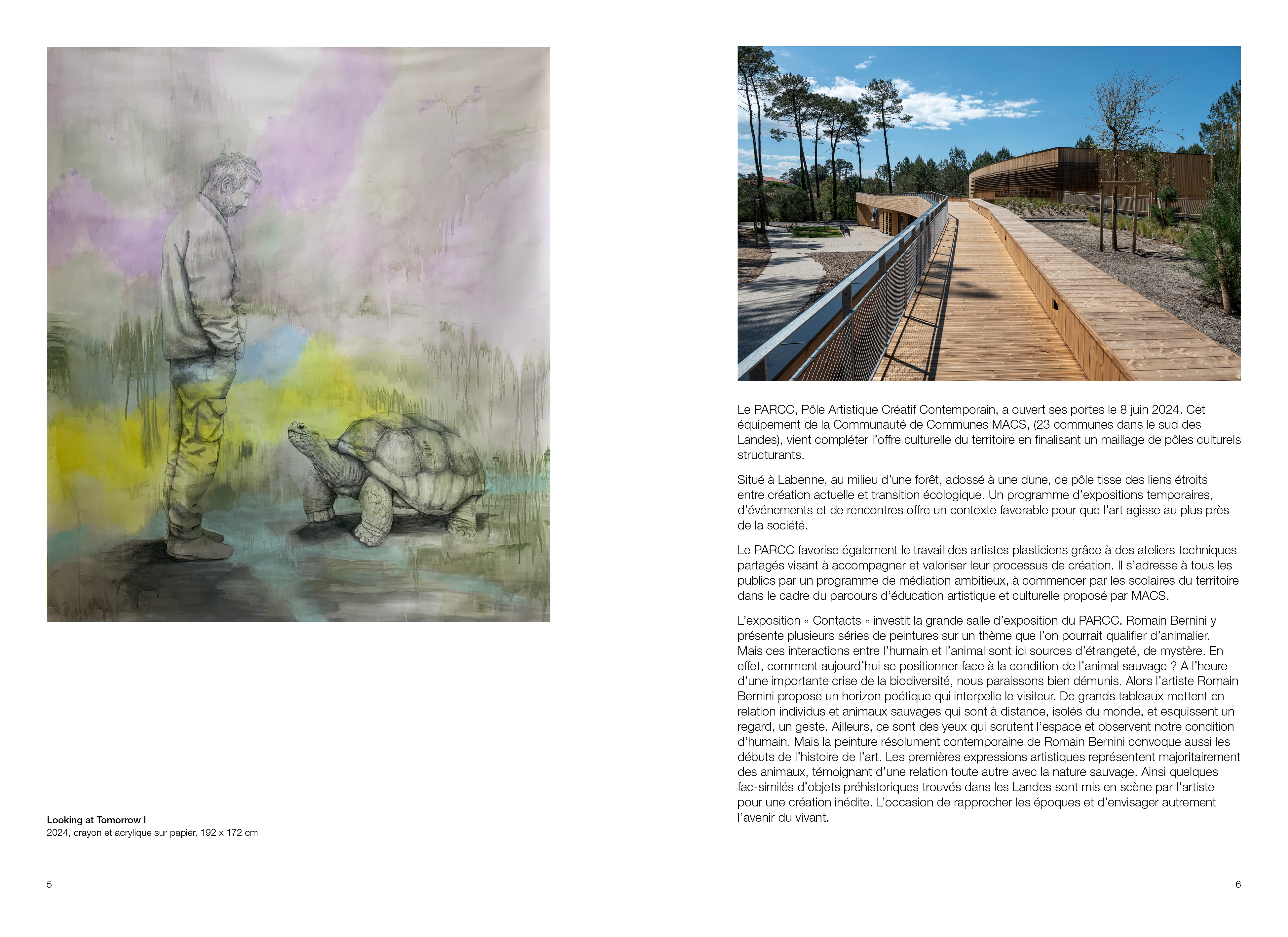 Looking at Tomorrow I
2024, crayon et acrylique sur papier, 192 x 172 cm

5

Le PARCC, Pôle Artistique Créatif Contemporain, a ouvert ses portes le 8 juin 2024. Cet équipement de la Communauté de Communes MACS, (23 communes dans le sud des Landes), vient compléter l'offre culturelle du territoire en finalisant un maillage de pôles culturels structurants.

Situé à Labenne, au milieu d'une forêt, adossé à une dune, ce pôle tisse des liens étroits entre création actuelle et transition écologique. Un programme d'expositions temporaires, d'événements et de rencontres offre un contexte favorable pour que l'art agisse au plus près de la société.

Le PARCC favorise également le travail des artistes plasticiens grâce à des ateliers techniques partagés visant à accompagner et valoriser leur processus de création. Il s'adresse à tous les publics par un programme de médiation ambitieux, à commencer par les scolaires du territoire dans le cadre du parcours d'éducation artistique et culturelle proposé par MACS.

L'exposition « Contacts » investit la grande salle d'exposition du PARCC. Romain Bernini y présente plusieurs séries de peintures sur un thème que l'on pourrait qualifier d'animalier. Mais ces interactions entre l'humain et l'animal sont ici sources d'étrangeté, de mystère. En effet, comment aujourd'hui se positionner face à la condition de l'animal sauvage ? A l'heure d'une importante crise de la biodiversité, nous paraissons bien démunis. Alors l'artiste Romain Bernini propose un horizon poétique qui interpelle le visiteur. De grands tableaux mettent en relation individus et animaux sauvages qui sont à distance, isolés du monde, et esquissent un regard, un geste. Ailleurs, ce sont des yeux qui scrutent l'espace et observent notre condition d'humain. Mais la peinture résolument contemporaine de Romain Bernini convoque aussi les débuts de l'histoire de l'art. Les premières expressions artistiques représentent majoritairement des animaux, témoignant d'une relation toute autre avec la nature sauvage. Ainsi quelques fac-similés d'objets préhistoriques trouvés dans les Landes sont mis en scène par l'artiste pour une création inédite. L'occasion de rapprocher les époques et d'envisager autrement l'avenir du vivant.

6